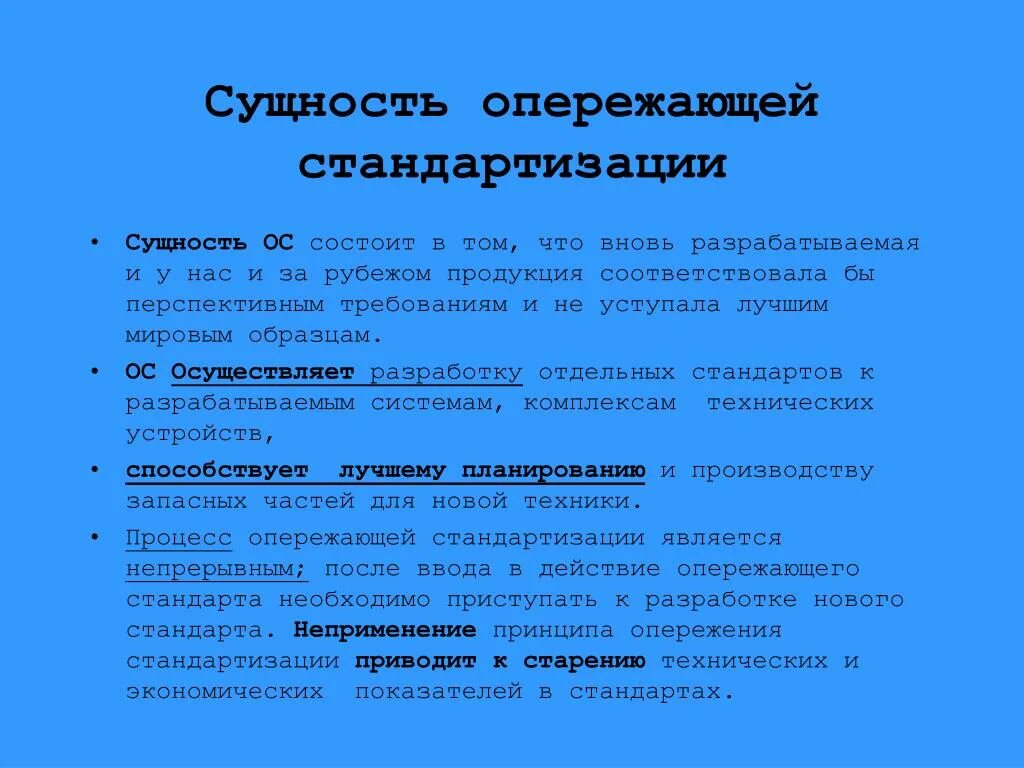 Сущность опережающей стандартизации

• Сущность ОС состоит в том, что вновь разрабатываемая и у нас и за рубежом продукция соответствовала бы перспективным требованиям и не уступала лучшим мировым образцам.

• ОС Осуществляет разработку отдельных стандартов к разрабатываемым системам, комплексам технических устройств,

• способствует лучшему планированию и производству запасных частей для новой техники.

• Процесс опережающей стандартизации является непрерывным; после ввода в действие опережающего стандарта необходимо приступать к разработке нового стандарта. Неприменение принципа опережения стандартизации приводит к старению технических и экономических показателей в стандартах.